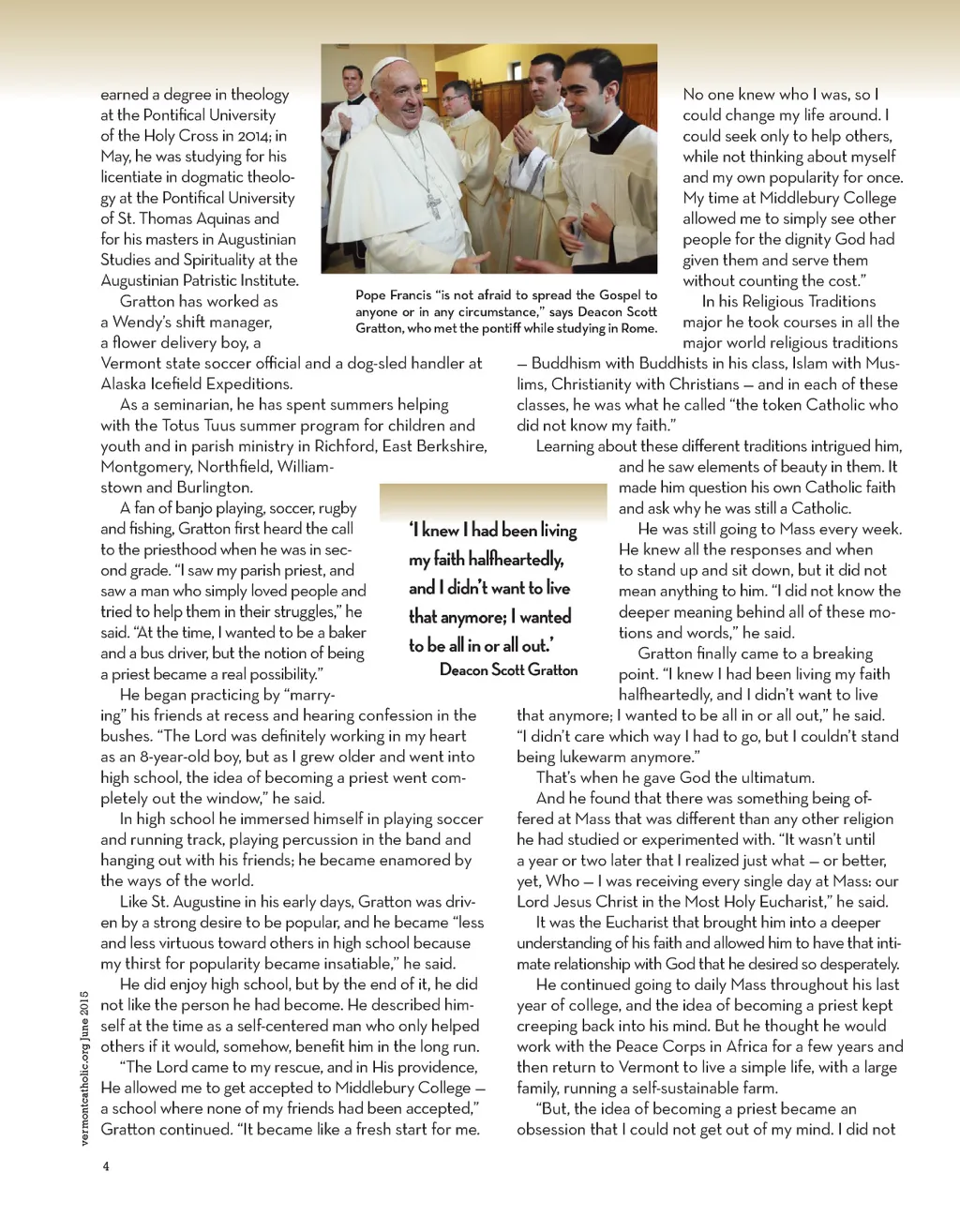 earned a degree in theology at the Pontifical University of the Holy Cross in 2014; in May, he was studying for his licentiate in dogmatic theology at the Pontifical University of St. Thomas Aquinas and for his masters in Augustinian Studies and Spirituality at the Augustinian Patristic Institute.

Gratton has worked as a Wendy's shift manager, a flower delivery boy, a Vermont state soccer official and a dog-sled handler at Alaska Icefield Expeditions.

As a seminarian, he has spent summers helping with the Totus Tuus summer program for children and youth and in parish ministry in Richford, East Berkshire, Montgomery, Northfield, Williamstown and Burlington.

A fan of banjo playing, soccer, rugby and fishing, Gratton first heard the call to the priesthood when he was in second grade. "I saw my parish priest, and saw a man who simply loved people and tried to help them in their struggles," he said. "At the time, I wanted to be a baker and a bus driver, but the notion of being a priest became a real possibility."

He began practicing by "marrying" his friends at recess and hearing confession in the bushes. "The Lord was definitely working in my heart as an 8-year-old boy, but as I grew older and went into high school, the idea of becoming a priest went completely out the window," he said.

In high school he immersed himself in playing soccer and running track, playing percussion in the band and hanging out with his friends; he became enamored by the ways of the world.

Like St. Augustine in his early days, Gratton was driven by a strong desire to be popular, and he became "less and less virtuous toward others in high school because my thirst for popularity became insatiable," he said.

He did enjoy high school, but by the end of it, he did not like the person he had become. He described himself at the time as a self-centered man who only helped others if it would, somehow, benefit him in the long run.

"The Lord came to my rescue, and in His providence, He allowed me to get accepted to Middlebury College — a school where none of my friends had been accepted," Gratton continued. "It became like a fresh start for me.

Pope Francis "is not afraid to spread the Gospel to anyone or in any circumstance," says Deacon Scott Gratton, who met the pontiff while studying in Rome.

'I knew I had been living my faith halfheartedly, and I didn't want to live that anymore; I wanted to be all in or all out.'
Deacon Scott Gratton

No one knew who I was, so I could change my life around. I could seek only to help others, while not thinking about myself and my own popularity for once. My time at Middlebury College allowed me to simply see other people for the dignity God had given them and serve them without counting the cost."

In his Religious Traditions major he took courses in all the major world religious traditions — Buddhism with Buddhists in his class, Islam with Muslims, Christianity with Christians — and in each of these classes, he was what he called "the token Catholic who did not know my faith."

Learning about these different traditions intrigued him, and he saw elements of beauty in them. It made him question his own Catholic faith and ask why he was still a Catholic.

He was still going to Mass every week. He knew all the responses and when to stand up and sit down, but it did not mean anything to him. "I did not know the deeper meaning behind all of these motions and words," he said.

Gratton finally came to a breaking point. "I knew I had been living my faith halfheartedly, and I didn't want to live that anymore; I wanted to be all in or all out," he said. "I didn't care which way I had to go, but I couldn't stand being lukewarm anymore."

That's when he gave God the ultimatum.

And he found that there was something being offered at Mass that was different than any other religion he had studied or experimented with. "It wasn't until a year or two later that I realized just what — or better, yet, Who — I was receiving every single day at Mass: our Lord Jesus Christ in the Most Holy Eucharist," he said.

It was the Eucharist that brought him into a deeper understanding of his faith and allowed him to have that intimate relationship with God that he desired so desperately.

He continued going to daily Mass throughout his last year of college, and the idea of becoming a priest kept creeping back into his mind. But he thought he would work with the Peace Corps in Africa for a few years and then return to Vermont to live a simple life, with a large family, running a self-sustainable farm.

"But, the idea of becoming a priest became an obsession that I could not get out of my mind. I did not

vermontcatholic.org June 2015

4